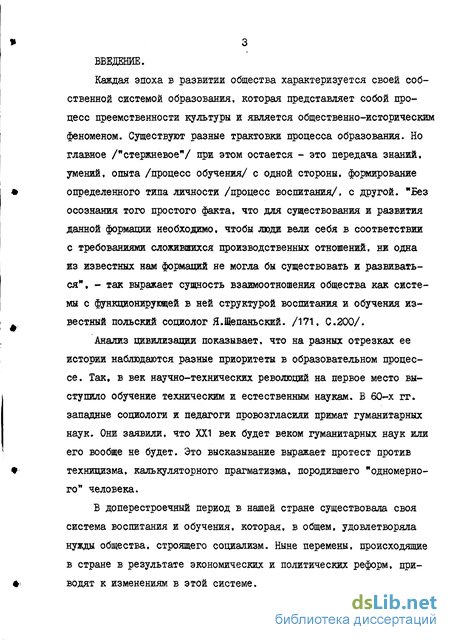 3

ВВЕДЕНИЕ.

Каждая эпоха в развитии общества характеризуется своей собственной системой образования, которая представляет собой процесс преемственности культуры и является общественно-историческим феноменом. Существуют разные трактовки процесса образования. Но главное /"стержневое"/ при этом остается - это передача знаний, умений, опыта /процесс обучения/ с одной стороны, формирование определенного типа личности /процесс воспитания/, с другой. "Без осознания того простого факта, что для существования и развития данной формации необходимо, чтобы люди вели себя в соответствии с требованиями сложившихся производственных отношений, ни одна из известных нам формаций не могла бы существовать и развиваться", - так выражает сущность взаимоотношения общества как системы с функционирующей в ней структурой воспитания и обучения известный польский социолог Я.Щепаньский. /171, С.200/.

Анализ цивилизации показывает, что на разных отрезках ее истории наблюдаются разные приоритеты в образовательном процессе. Так, в век научно-технических революций на первое место выступило обучение техническим и естественным наукам. В 60-х гг. западные социологи и педагоги провозгласили примат гуманитарных наук. Они заявили, что XX1 век будет веком гуманитарных наук или его вообще не будет. Это высказывание выражает протест против техницизма, калькуляторного прагматизма, породившего "одномерного" человека.

В доперестроечный период в нашей стране существовала своя система воспитания и обучения, которая, в общем, удовлетворяла нужды общества, строящего социализм. Ныне перемены, происходящие в стране в результате экономических и политических реформ, приводят к изменениям в этой системе.

dsLib.net
библиотека диссертаций